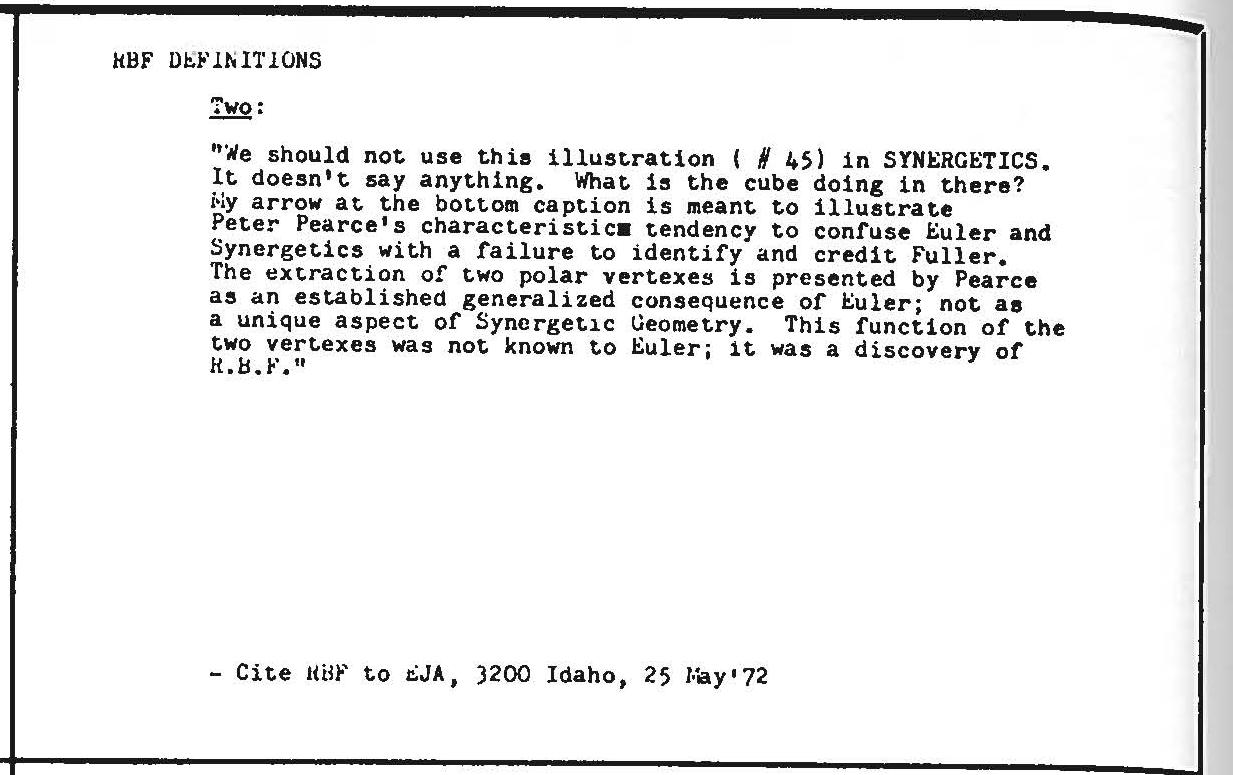 RBF DEFINITIONS

Two:

"We should not use this illustration ( # 45) in SYNERGETICS. It doesn't say anything. What is the cube doing in there? My arrow at the bottom caption is meant to illustrate Peter Pearce's characteristic tendency to confuse Euler and Synergetics with a failure to identify and credit Fuller. The extraction of two polar vertexes is presented by Pearce as an established generalized consequence of Euler; not as a unique aspect of Synergetic Geometry. This function of the two vertexes was not known to Euler; it was a discovery of R.B.F."

- Cite RBF to EJA, 3200 Idaho, 25 May'72